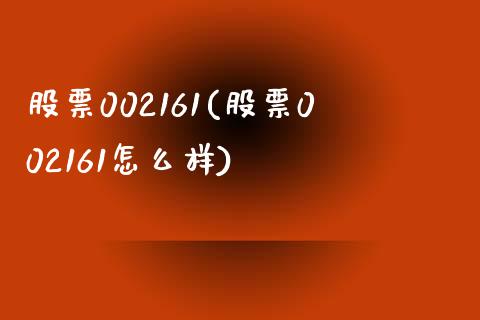 股票002161(股票002161怎么样)